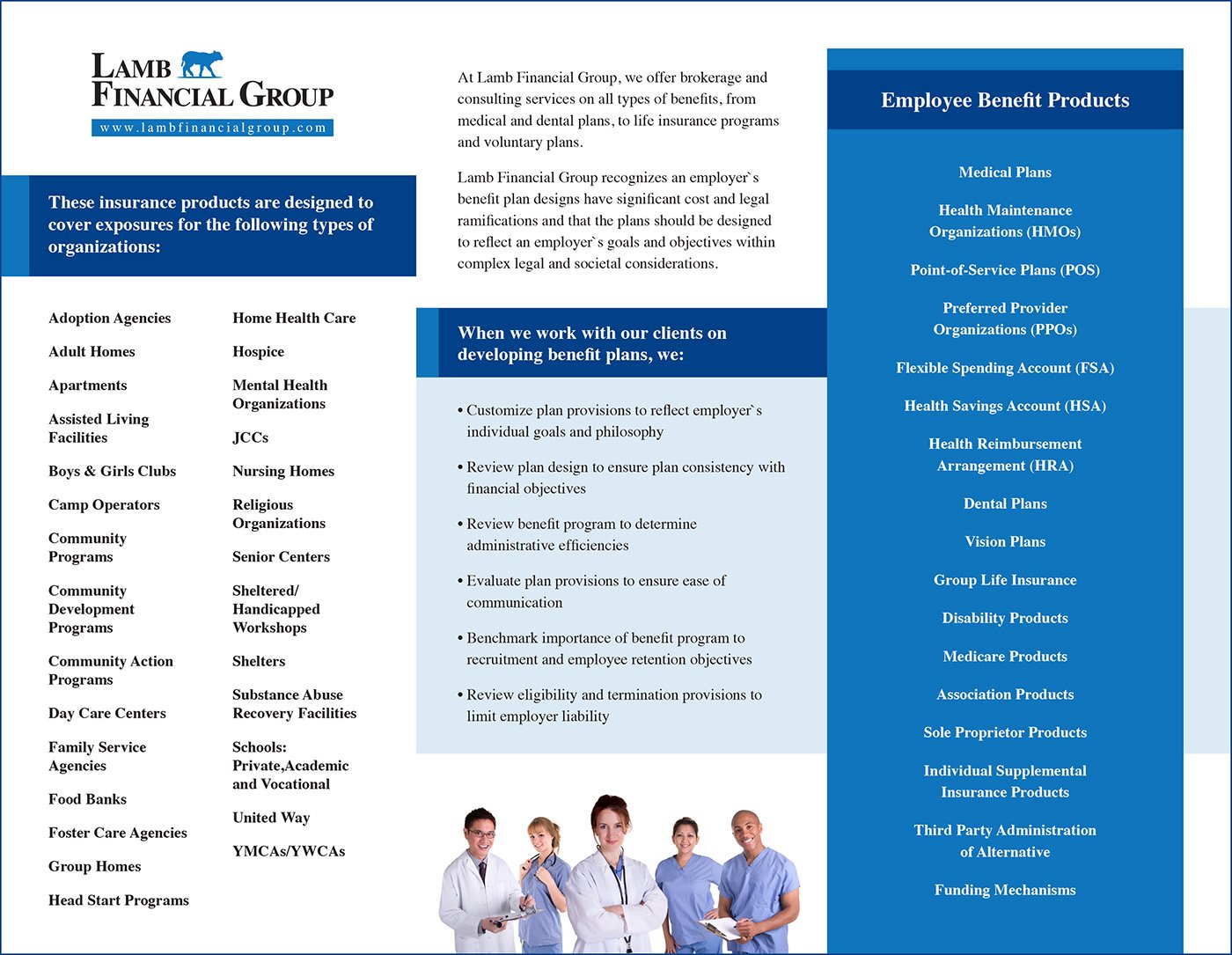 LAMB FINANCIAL GROUP
www.lambfinancialgroup.com

These insurance products are designed to cover exposures for the following types of organizations:

Adoption Agencies

Adult Homes

Apartments

Assisted Living Facilities

Boys & Girls Clubs

Camp Operators

Community Programs

Community Development Programs

Community Action Programs

Day Care Centers

Family Service Agencies

Food Banks

Foster Care Agencies

Group Homes

Head Start Programs

Home Health Care

Hospice

Mental Health Organizations

JCCs

Nursing Homes

Religious Organizations

Senior Centers

Sheltered/ Handicapped Workshops

Shelters

Substance Abuse Recovery Facilities

Schools: Private,Academic and Vocational

United Way

YMCAs/YWCAs

At Lamb Financial Group, we offer brokerage and consulting services on all types of benefits, from medical and dental plans, to life insurance programs and voluntary plans.

Lamb Financial Group recognizes an employer`s benefit plan designs have significant cost and legal ramifications and that the plans should be designed to reflect an employer`s goals and objectives within complex legal and societal considerations.

When we work with our clients on developing benefit plans, we:

• Customize plan provisions to reflect employer`s individual goals and philosophy

• Review plan design to ensure plan consistency with financial objectives

• Review benefit program to determine administrative efficiencies

• Evaluate plan provisions to ensure ease of communication

• Benchmark importance of benefit program to recruitment and employee retention objectives

• Review eligibility and termination provisions to limit employer liability

Employee Benefit Products

Medical Plans

Health Maintenance Organizations (HMOs)

Point-of-Service Plans (POS)

Preferred Provider Organizations (PPOs)

Flexible Spending Account (FSA)

Health Savings Account (HSA)

Health Reimbursement Arrangement (HRA)

Dental Plans

Vision Plans

Group Life Insurance

Disability Products

Medicare Products

Association Products

Sole Proprietor Products

Individual Supplemental Insurance Products

Third Party Administration of Alternative

Funding Mechanisms